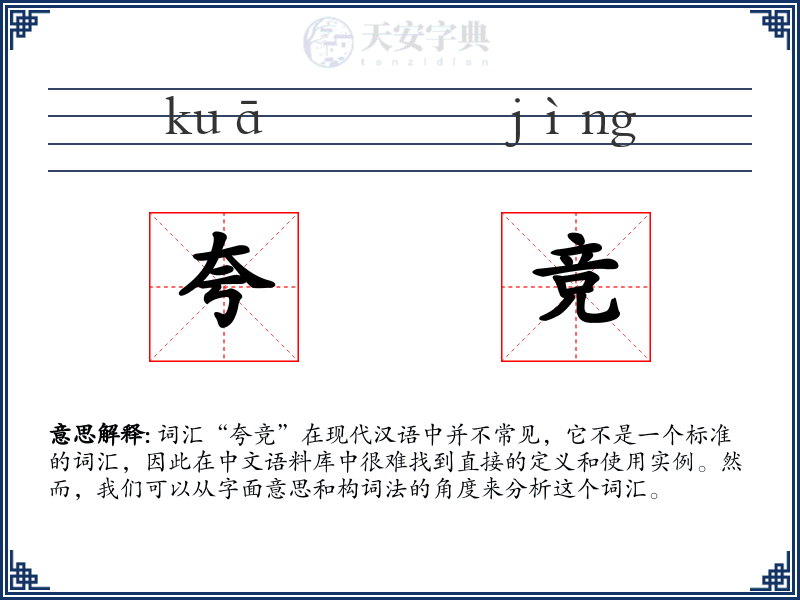 天安字典
tanzidian

kuā jìng

夸 竞

意思解释: 词汇“夸竞”在现代汉语中并不常见，它不是一个标准的词汇，因此在中文语料库中很难找到直接的定义和使用实例。然而，我们可以从字面意思和构词法的角度来分析这个词汇。